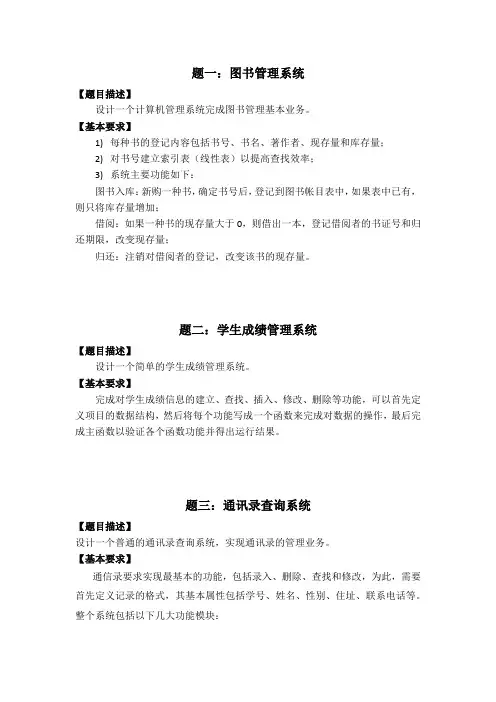 题一：图书管理系统

【题目描述】

设计一个计算机管理系统完成图书管理基本业务。

【基本要求】

1) 每种书的登记内容包括书号、书名、著作者、现存量和库存量；

2) 对书号建立索引表（线性表）以提高查找效率；

3) 系统主要功能如下：

图书入库：新购一种书，确定书号后，登记到图书帐目表中，如果表中已有，则只将库存量增加；

借阅：如果一种书的现存量大于 0，则借出一本，登记借阅者的书证号和归还期限，改变现存量；

归还：注销对借阅者的登记，改变该书的现存量。

题二：学生成绩管理系统

【题目描述】

设计一个简单的学生成绩管理系统。

【基本要求】

完成对学生成绩信息的建立、查找、插入、修改、删除等功能，可以首先定义项目的数据结构，然后将每个功能写成一个函数来完成对数据的操作，最后完成主函数以验证各个函数功能并得出运行结果。

题三：通讯录查询系统

【题目描述】

设计一个普通的通讯录查询系统，实现通讯录的管理业务。

【基本要求】

通信录要求实现最基本的功能，包括录入、删除、查找和修改，为此，需要首先定义记录的格式，其基本属性包括学号、姓名、性别、住址、联系电话等。整个系统包括以下几大功能模块：